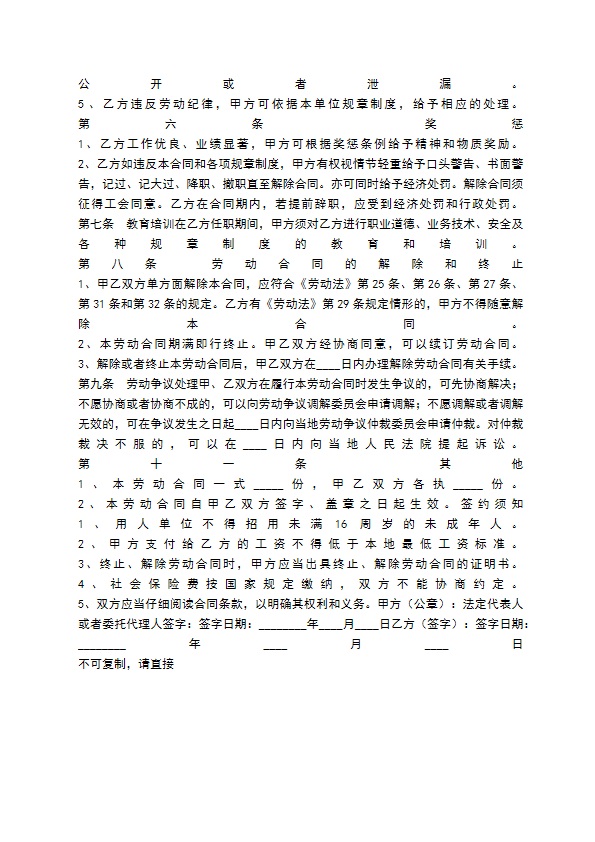 公开或者泄漏。
5、乙方违反劳动纪律，甲方可依据本单位规章制度，给予相应的处理。
第六条 奖惩
1、乙方工作优良、业绩显著，甲方可根据奖惩条例给予精神和物质奖励。
2、乙方如违反本合同和各项规章制度，甲方有权视情节轻重给予口头警告、书面警告，记过、记大过、降职、撤职直至解除合同。亦可同时给予经济处罚。解除合同须征得工会同意。乙方在合同期内，若提前辞职，应受到经济处罚和行政处罚。
第七条 教育培训在乙方任职期间，甲方须对乙方进行职业道德、业务技术、安全及各种规章制度的教育和培训。
第八条 劳动合同的解除和终止
1、甲乙双方单方面解除本合同，应符合《劳动法》第25条、第26条、第27条、第31条和第32条的规定。乙方有《劳动法》第29条规定情形的，甲方不得随意解除本合同。
2、本劳动合同期满即行终止。甲乙双方经协商同意，可以续订劳动合同。
3、解除或者终止本劳动合同后，甲乙双方在____日内办理解除劳动合同有关手续。
第九条 劳动争议处理甲、乙双方在履行本劳动合同时发生争议的，可先协商解决；不愿协商或者协商不成的，可以向劳动争议调解委员会申请调解；不愿调解或者调解无效的，可在争议发生之日起____日内向当地劳动争议仲裁委员会申请仲裁。对仲裁裁决不服的，可以在____日内向当地人民法院提起诉讼。
第十一条 其他
1、本劳动合同一式_____份，甲乙双方各执_____份。
2、本劳动合同自甲乙双方签字、盖章之日起生效。签约须知
1、用人单位不得招用未满16周岁的未成年人。
2、甲方支付给乙方的工资不得低于本地最低工资标准。
3、终止、解除劳动合同时，甲方应当出具终止、解除劳动合同的证明书。
4、社会保险费按国家规定缴纳，双方不能协商约定。
5、双方应当仔细阅读合同条款，以明确其权利和义务。甲方（公章）：法定代表人或者委托代理人签字：签字日期：________年____月____日乙方（签字）：签字日期：________年____月____日
不可复制，请直接